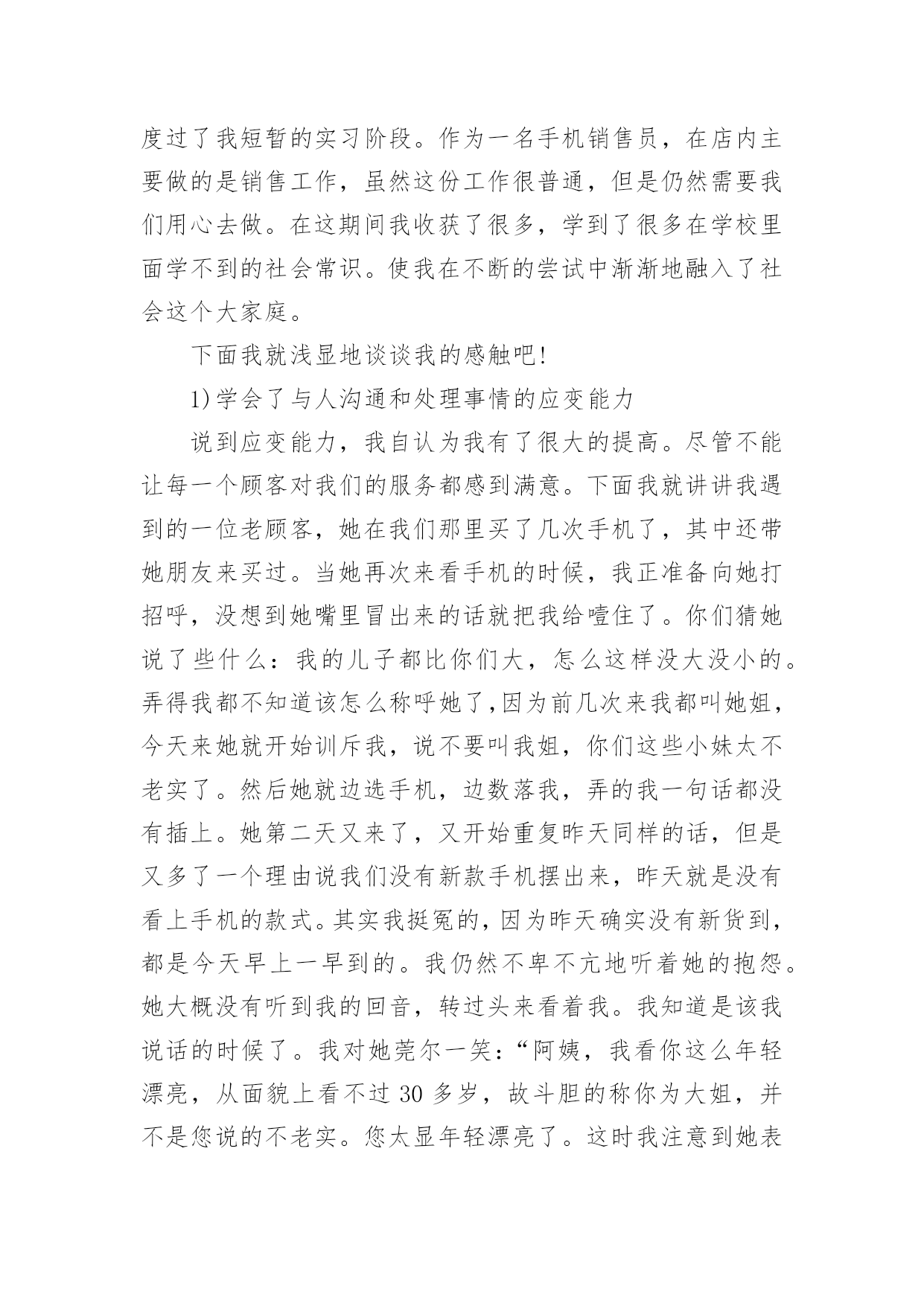 度过了我短暂的实习阶段。作为一名手机销售员，在店内主要做的是销售工作，虽然这份工作很普通，但是仍然需要我们用心去做。在这期间我收获了很多，学到了很多在学校里面学不到的社会常识。使我在不断的尝试中渐渐地融入了社会这个大家庭。

下面我就浅显地谈谈我的感触吧!

1)学会了与人沟通和处理事情的应变能力

说到应变能力，我自认为我有了很大的提高。尽管不能让每一个顾客对我们的服务都感到满意。下面我就讲讲我遇到的一位老顾客，她在我们那里买了几次手机了，其中还带她朋友来买过。当她再次来看手机的时候，我正准备向她打招呼，没想到她嘴里冒出来的话就把我给噎住了。你们猜她说了些什么：我的儿子都比你们大，怎么这样没大没小的。弄得我都不知道该怎么称呼她了,因为前几次来我都叫她姐，今天来她就开始训斥我，说不要叫我姐，你们这些小妹太不老实了。然后她就边选手机，边数落我，弄的我一句话都没有插上。她第二天又来了，又开始重复昨天同样的话，但是又多了一个理由说我们没有新款手机摆出来，昨天就是没有看上手机的款式。其实我挺冤的，因为昨天确实没有新货到，都是今天早上一早到的。我仍然不卑不亢地听着她的抱怨。她大概没有听到我的回音，转过头来看着我。我知道是该我说话的时候了。我对她莞尔一笑:“阿姨，我看你这么年轻漂亮，从面貌上看不过 30 多岁，故斗胆的称你为大姐，并不是您说的不老实。您太显年轻漂亮了。这时我注意到她表